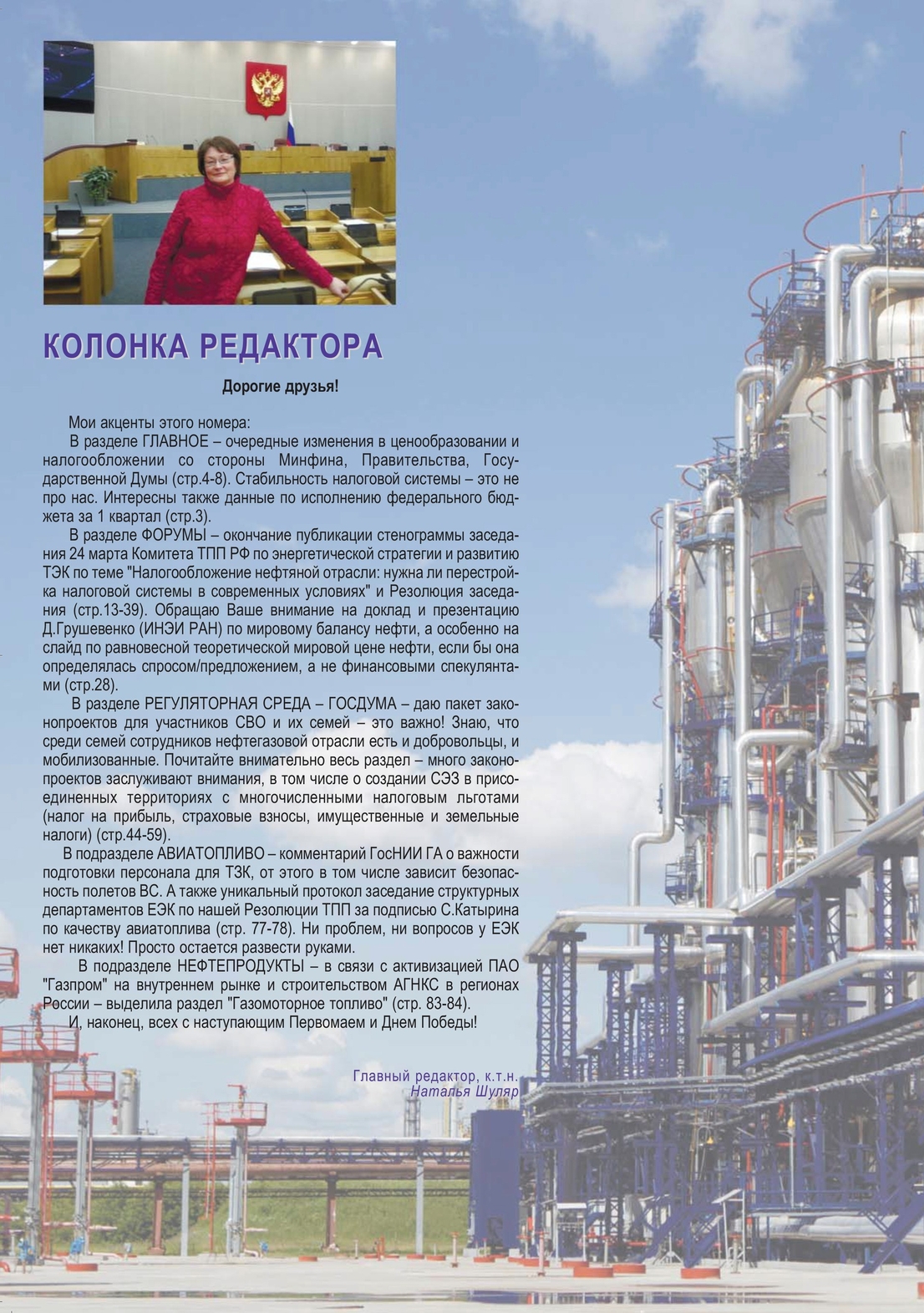 КОЛОНКА РЕДАКТОРА

Дорогие друзья!

Мои акценты этого номера:
В разделе ГЛАВНОЕ – очередные изменения в ценообразовании и налогообложении со стороны Минфина, Правительства, Государственной Думы (стр.4-8). Стабильность налоговой системы – это не про нас. Интересны также данные по исполнению федерального бюджета за 1 квартал (стр.3).
В разделе ФОРУМЫ – окончание публикации стенограммы заседания 24 марта Комитета ТПП РФ по энергетической стратегии и развитию ТЭК по теме "Налогообложение нефтяной отрасли: нужна ли перестройка налоговой системы в современных условиях" и Резолюция заседания (стр.13-39). Обращаю Ваше внимание на доклад и презентацию Д.Грушевенко (ИНЭИ РАН) по мировому балансу нефти, а особенно на слайд по равновесной теоретической мировой цене нефти, если бы она определялась спросом/предложением, а не финансовыми спекулянтами (стр.28).
В разделе РЕГУЛЯТОРНАЯ СРЕДА – ГОСДУМА – даю пакет законопроектов для участников СВО и их семей – это важно! Знаю, что среди семей сотрудников нефтегазовой отрасли есть и добровольцы, и мобилизованные. Почитайте внимательно весь раздел – много законопроектов заслуживают внимания, в том числе о создании СЭЗ в присоединенных территориях с многочисленными налоговым льготами (налог на прибыль, страховые взносы, имущественные и земельные налоги) (стр.44-59).
В подразделе АВИАТОПЛИВО – комментарий ГосНИИ ГА о важности подготовки персонала для ТЗК, от этого в том числе зависит безопасность полетов ВС. А также уникальный протокол заседание структурных департаментов ЕЭК по нашей Резолюции ТПП за подписью С.Катырина по качеству авиатоплива (стр. 77-78). Ни проблем, ни вопросов у ЕЭК нет никаких! Просто остается развести руками.
В подразделе НЕФТЕПРОДУКТЫ – в связи с активизацией ПАО "Газпром" на внутреннем рынке и строительством АГНКС в регионах России – выделила раздел "Газомоторное топливо" (стр. 83-84).
И, наконец, всех с наступающим Первомаем и Днем Победы!

Главный редактор, к.т.н.
Наталья Шуляр